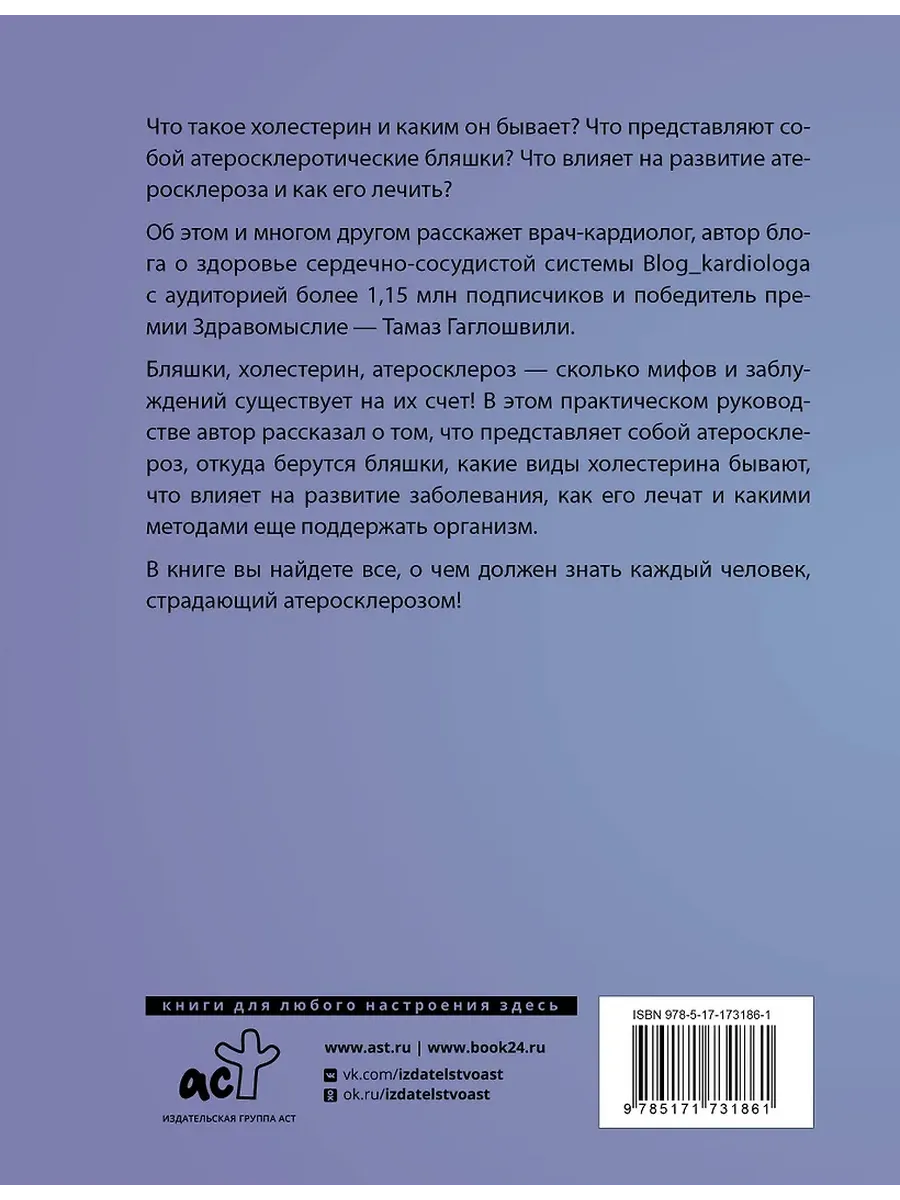 Что такое холестерин и каким он бывает? Что представляют собой атеросклеротические бляшки? Что влияет на развитие атеросклероза и как его лечить?

Об этом и многом другом расскажет врач-кардиолог, автор блога о здоровье сердечно-сосудистой системы Blog_kardiologa с аудиторией более 1,15 млн подписчиков и победитель премии Здравомыслие — Тамаз Гаглошвили.

Бляшки, холестерин, атеросклероз — сколько мифов и заблуждений существует на их счет! В этом практическом руководстве автор рассказал о том, что представляет собой атеросклероз, откуда берутся бляшки, какие виды холестерина бывают, что влияет на развитие заболевания, как его лечат и какими методами еще поддержать организм.

В книге вы найдете все, о чем должен знать каждый человек, страдающий атеросклерозом!

книги для любого настроения здесь

аст
ИЗДАТЕЛЬСКАЯ ГРУППА АСТ

www.ast.ru | www.book24.ru
vk.com/izdatelstvoast
ok.ru/izdatelstvoast

ISBN 978-5-17-173186-1
9 785171 731861